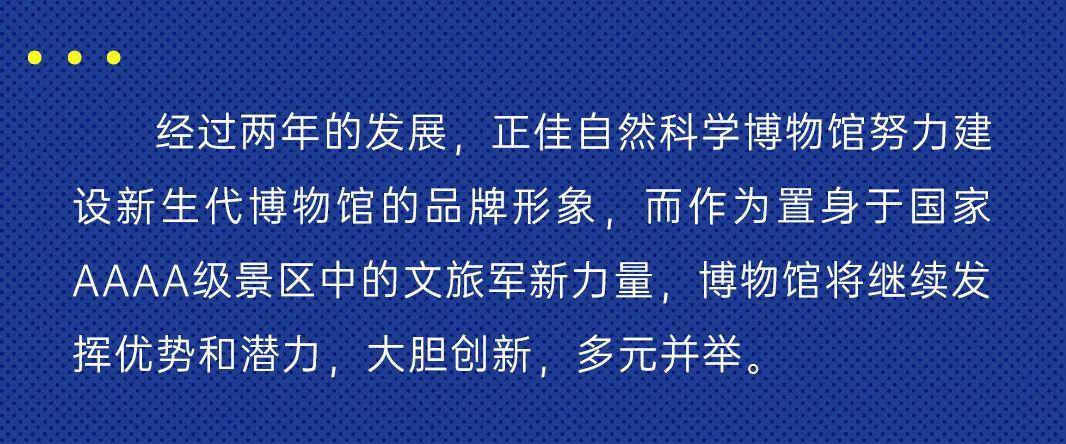 经过两年的发展，正佳自然科学博物馆努力建设新生代博物馆的品牌形象，而作为置身于国家AAAA级景区中的文旅军新力量，博物馆将继续发挥优势和潜力，大胆创新，多元并举。